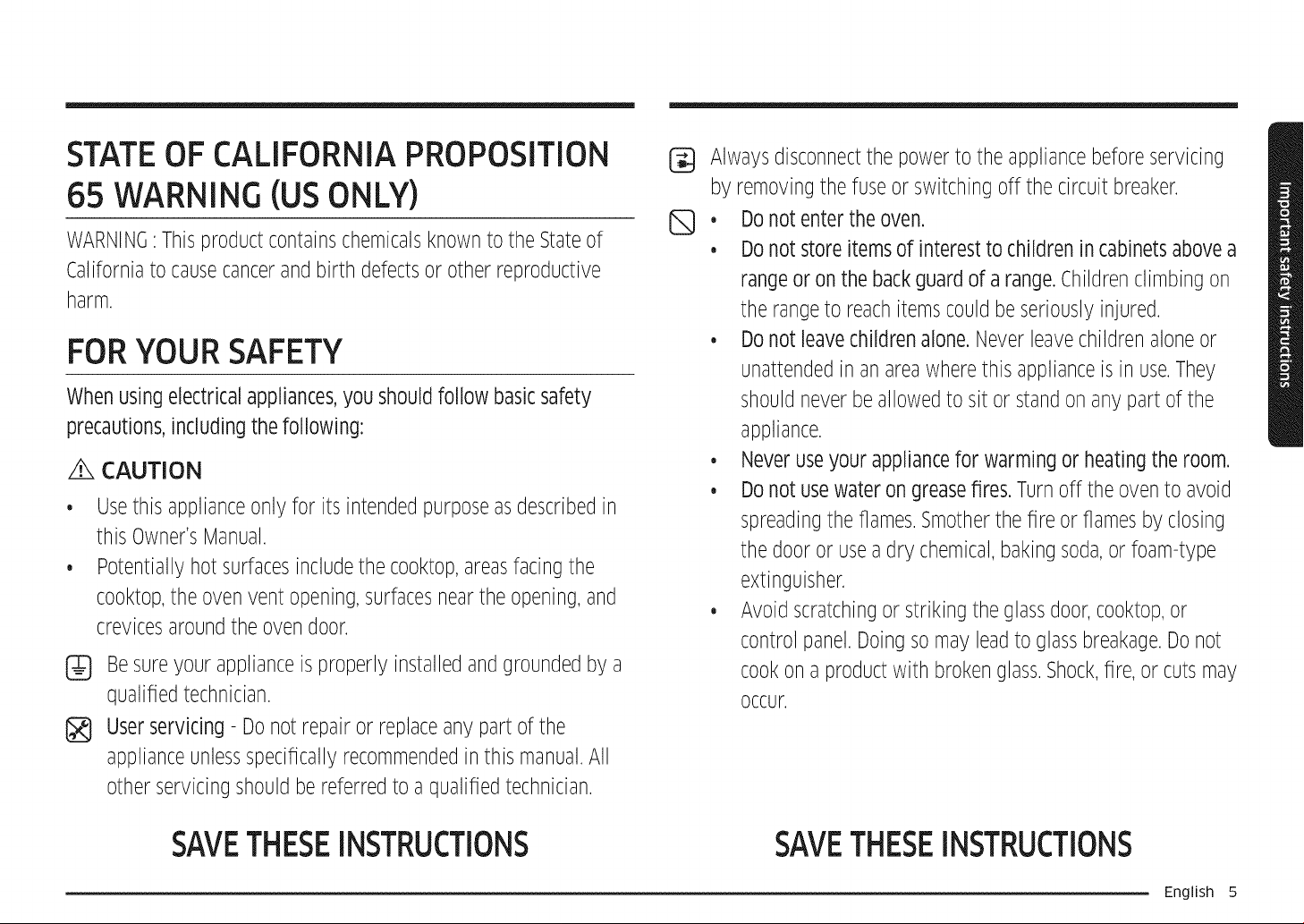 STATE OF CALIFORNIA PROPOSITION 65 WARNING (US ONLY)

WARNING : This product contains chemicals known to the State of California to cause cancer and birth defects or other reproductive harm.

FOR YOUR SAFETY

When using electrical appliances, you should follow basic safety precautions, including the following:

CAUTION

• Use this appliance only for its intended purpose as described in this Owner's Manual.
• Potentially hot surfaces include the cooktop, areas facing the cooktop, the oven vent opening, surfaces near the opening, and crevices around the oven door.

Be sure your appliance is properly installed and grounded by a qualified technician.

User servicing - Do not repair or replace any part of the appliance unless specifically recommended in this manual. All other servicing should be referred to a qualified technician.

SAVE THESE INSTRUCTIONS

Always disconnect the power to the appliance before servicing by removing the fuse or switching off the circuit breaker.

• Do not enter the oven.
• Do not store items of interest to children in cabinets above a range or on the back guard of a range. Children climbing on the range to reach items could be seriously injured.
• Do not leave children alone. Never leave children alone or unattended in an area where this appliance is in use. They should never be allowed to sit or stand on any part of the appliance.
• Never use your appliance for warming or heating the room.
• Do not use water on grease fires. Turn off the oven to avoid spreading the flames. Smother the fire or flames by closing the door or use a dry chemical, baking soda, or foam-type extinguisher.
• Avoid scratching or striking the glass door, cooktop, or control panel. Doing so may lead to glass breakage. Do not cook on a product with broken glass. Shock, fire, or cuts may occur.

SAVE THESE INSTRUCTIONS

Important safety instructions

English 5